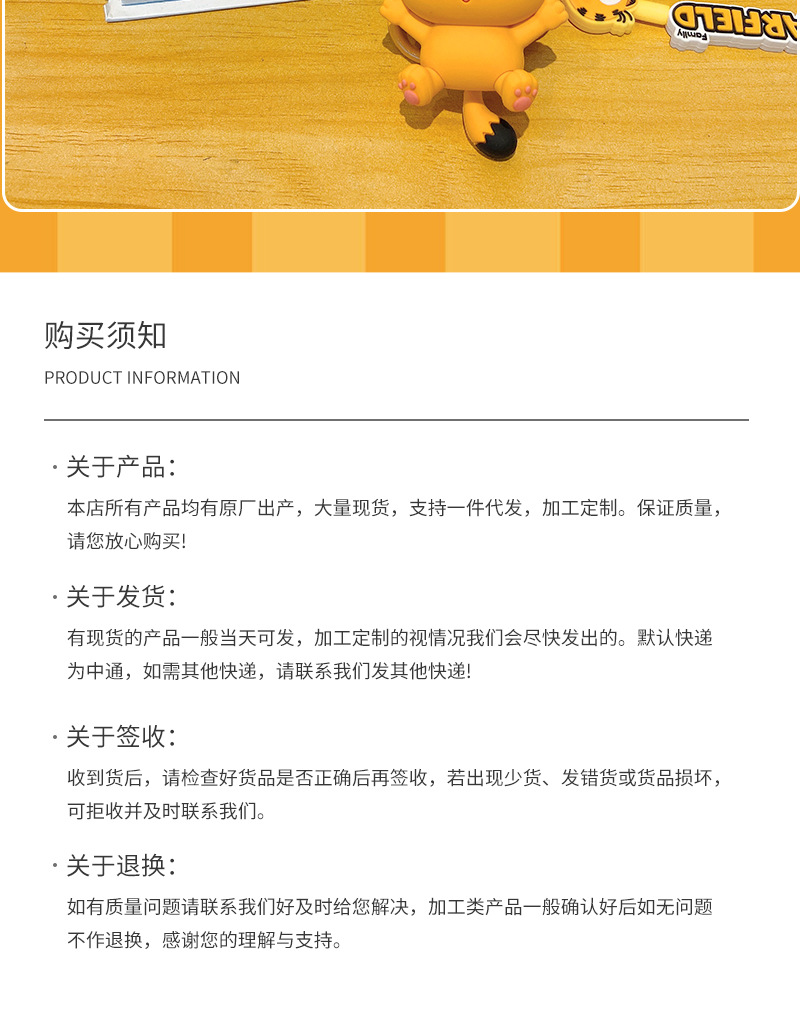 ARFIELD
Family

购买须知
PRODUCT INFORMATION

· 关于产品：
本店所有产品均有原厂出产，大量现货，支持一件代发，加工定制。保证质量，请您放心购买!

· 关于发货：
有现货的产品一般当天可发，加工定制的视情况我们会尽快发出的。默认快递为中通，如需其他快递，请联系我们发其他快递!

· 关于签收：
收到货后，请检查好货品是否正确后再签收，若出现少货、发错货或货品损坏，可拒收并及时联系我们。

· 关于退换：
如有质量问题请联系我们好及时给您解决，加工类产品一般确认好后如无问题不作退换，感谢您的理解与支持。